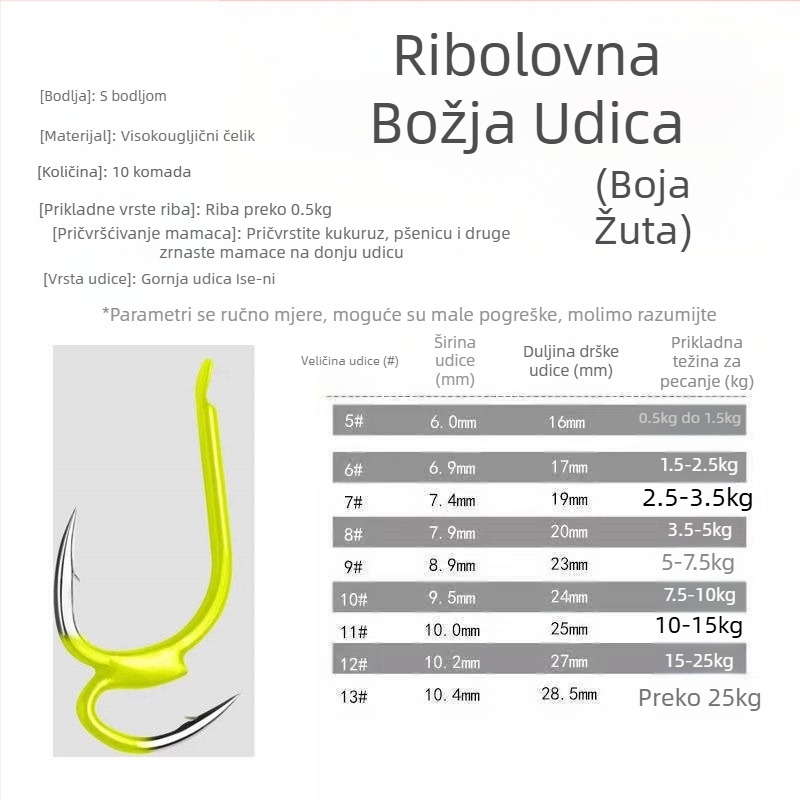 Ribolovna Božja Udica (Boja Žuta)

[Bodlja]: S bodljom

[Materijal]: Visokougljični čelik

[Količina]: 10 komada

[Prikladne vrste riba]: Riba preko 0.5kg

[Pričvršćivanje mamaca]: Pričvrstite kukuruz, pšenicu i druge zrnaste mamace na donju udicu

[Vrsta udice]: Gornja udica Ise-ni

*Parametri se ručno mjere, moguće su male pogreške, molimo razumijte

| Veličina udice (#) | Širina udice (mm) | Duljina drške udice (mm) | Prikladna težina za pecanje (kg) |
|---|---|---|---|
| 5# | 6.0mm | 16mm | 0.5kg do 1.5kg |
| 6# | 6.9mm | 17mm | 1.5-2.5kg |
| 7# | 7.4mm | 19mm | 2.5-3.5kg |
| 8# | 7.9mm | 20mm | 3.5-5kg |
| 9# | 8.9mm | 23mm | 5-7.5kg |
| 10# | 9.5mm | 24mm | 7.5-10kg |
| 11# | 10.0mm | 25mm | 10-15kg |
| 12# | 10.2mm | 27mm | 15-25kg |
| 13# | 10.4mm | 28.5mm | Preko 25kg |